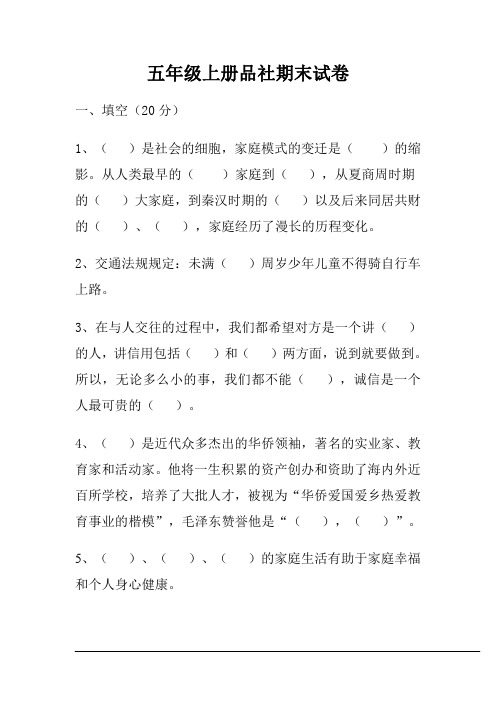 五年级上册品社期末试卷

一、填空（20 分）

1、（ ）是社会的细胞，家庭模式的变迁是（ ）的缩影。从人类最早的（ ）家庭到（ ），从夏商周时期的（ ）大家庭，到秦汉时期的（ ）以及后来同居共财的（ ）、（ ），家庭经历了漫长的历程变化。

2、交通法规规定：未满（ ）周岁少年儿童不得骑自行车上路。

3、在与人交往的过程中，我们都希望对方是一个讲（ ）的人，讲信用包括（ ）和（ ）两方面，说到就要做到。所以，无论多么小的事，我们都不能（ ），诚信是一个人最可贵的（ ）。

4、（ ）是近代众多杰出的华侨领袖，著名的实业家、教育家和活动家。他将一生积累的资产创办和资助了海内外近百所学校，培养了大批人才，被视为“华侨爱国爱乡热爱教育事业的楷模”，毛泽东赞誉他是“（ ），（ ）”。

5、（ ）、（ ）、（ ）的家庭生活有助于家庭幸福和个人身心健康。